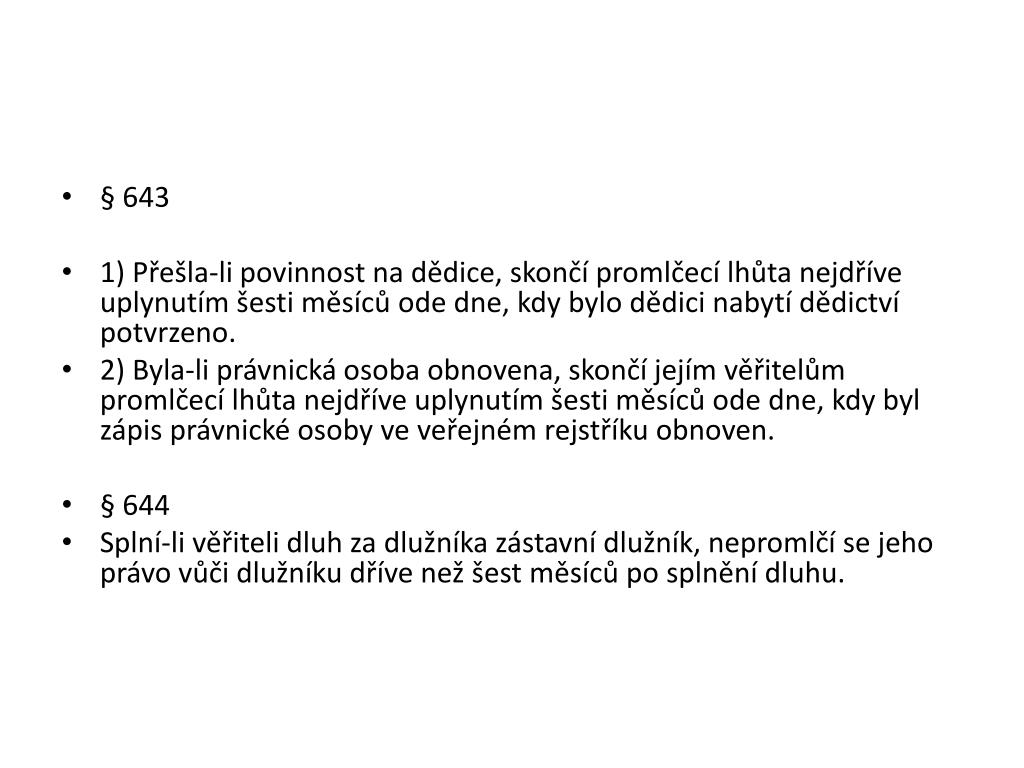 • § 643

• 1) Přešla-li povinnost na dědice, skončí promlčecí lhůta nejdříve uplynutím šesti měsíců ode dne, kdy bylo dědici nabytí dědictví potvrzeno.
• 2) Byla-li právnická osoba obnovena, skončí jejím věřitelům promlčecí lhůta nejdříve uplynutím šesti měsíců ode dne, kdy byl zápis právnické osoby ve veřejném rejstříku obnoven.

• § 644
• Splní-li věřiteli dluh za dlužníka zástavní dlužník, nepromlčí se jeho právo vůči dlužníku dříve než šest měsíců po splnění dluhu.